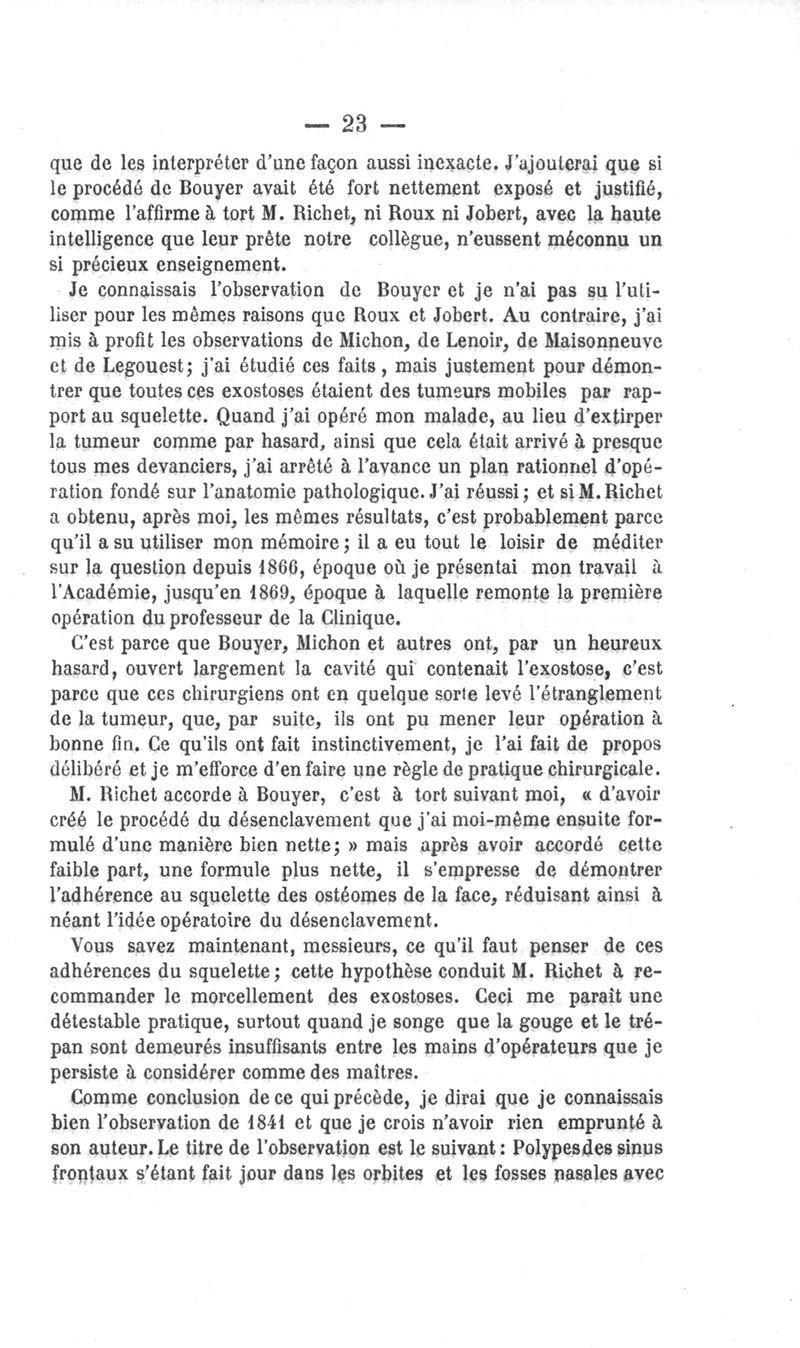 — 23 —

que de les interpréter d'une façon aussi inexacte. J'ajouterai que si le procédé de Bouyer avait été fort nettement exposé et justifié, comme l'affirme à tort M. Richet, ni Roux ni Jobert, avec la haute intelligence que leur prête notre collègue, n'eussent méconnu un si précieux enseignement.

Je connaissais l'observation de Bouyer et je n'ai pas su l'utiliser pour les mêmes raisons que Roux et Jobert. Au contraire, j'ai mis à profit les observations de Michon, de Lenoir, de Maisonneuve et de Legouest; j'ai étudié ces faits, mais justement pour démontrer que toutes ces exostoses étaient des tumeurs mobiles par rapport au squelette. Quand j'ai opéré mon malade, au lieu d'extirper la tumeur comme par hasard, ainsi que cela était arrivé à presque tous mes devanciers, j'ai arrêté à l'avance un plan rationnel d'opération fondé sur l'anatomie pathologique. J'ai réussi; et si M. Richet a obtenu, après moi, les mêmes résultats, c'est probablement parce qu'il a su utiliser mon mémoire; il a eu tout le loisir de méditer sur la question depuis 1866, époque où je présentai mon travail à l'Académie, jusqu'en 1869, époque à laquelle remonte la première opération du professeur de la Clinique.

C'est parce que Bouyer, Michon et autres ont, par un heureux hasard, ouvert largement la cavité qui contenait l'exostose, c'est parce que ces chirurgiens ont en quelque sorte levé l'étranglement de la tumeur, que, par suite, ils ont pu mener leur opération à bonne fin. Ce qu'ils ont fait instinctivement, je l'ai fait de propos délibéré et je m'efforce d'en faire une règle de pratique chirurgicale.

M. Richet accorde à Bouyer, c'est à tort suivant moi, « d'avoir créé le procédé du désenclavement que j'ai moi-même ensuite formulé d'une manière bien nette; » mais après avoir accordé cette faible part, une formule plus nette, il s'empresse de démontrer l'adhérence au squelette des ostéomes de la face, réduisant ainsi à néant l'idée opératoire du désenclavement.

Vous savez maintenant, messieurs, ce qu'il faut penser de ces adhérences du squelette; cette hypothèse conduit M. Richet à recommander le morcellement des exostoses. Ceci me paraît une détestable pratique, surtout quand je songe que la gouge et le trépan sont demeurés insuffisants entre les mains d'opérateurs que je persiste à considérer comme des maîtres.

Comme conclusion de ce qui précède, je dirai que je connaissais bien l'observation de 1841 et que je crois n'avoir rien emprunté à son auteur. Le titre de l'observation est le suivant: Polypes des sinus frontaux s'étant fait jour dans les orbites et les fosses nasales avec